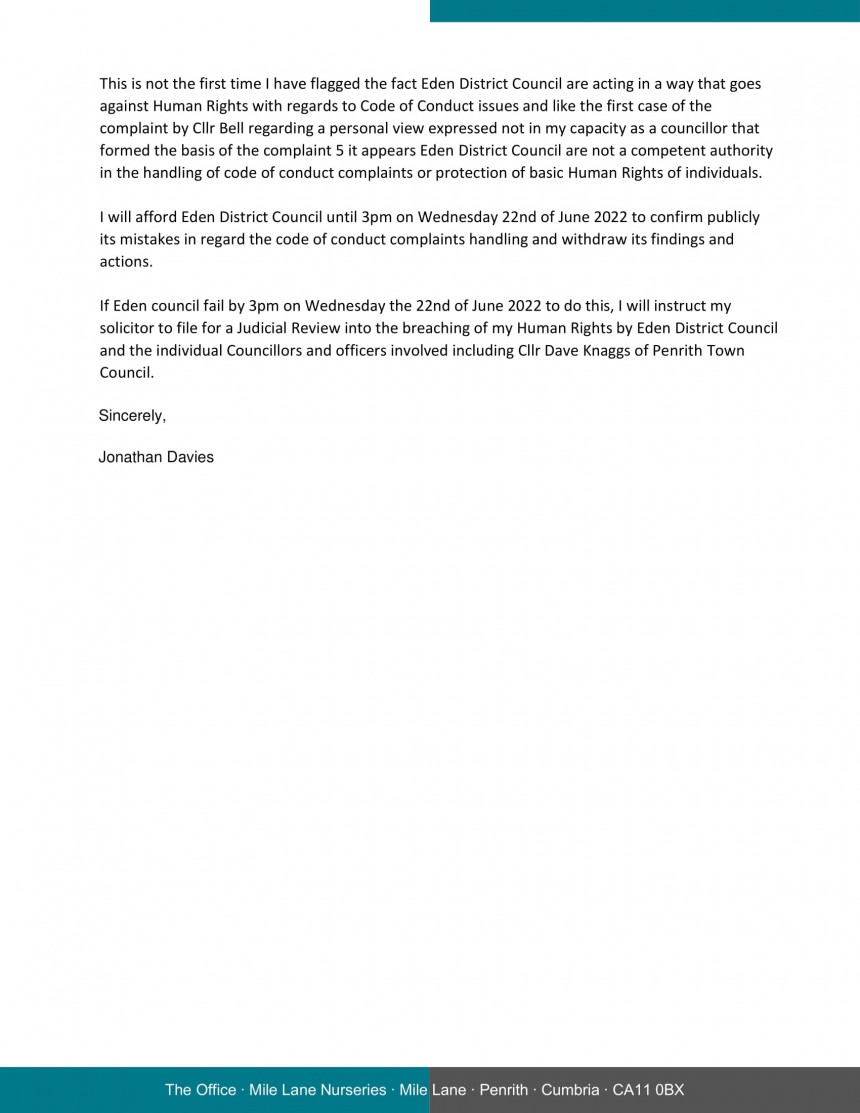 This is not the first time I have flagged the fact Eden District Council are acting in a way that goes against Human Rights with regards to Code of Conduct issues and like the first case of the complaint by Cllr Bell regarding a personal view expressed not in my capacity as a councillor that formed the basis of the complaint 5 it appears Eden District Council are not a competent authority in the handling of code of conduct complaints or protection of basic Human Rights of individuals.

I will afford Eden District Council until 3pm on Wednesday 22nd of June 2022 to confirm publicly its mistakes in regard the code of conduct complaints handling and withdraw its findings and actions.

If Eden council fail by 3pm on Wednesday the 22nd of June 2022 to do this, I will instruct my solicitor to file for a Judicial Review into the breaching of my Human Rights by Eden District Council and the individual Councillors and officers involved including Cllr Dave Knaggs of Penrith Town Council.

Sincerely,

Jonathan Davies

The Office · Mile Lane Nurseries · Mile Lane · Penrith · Cumbria · CA11 0BX